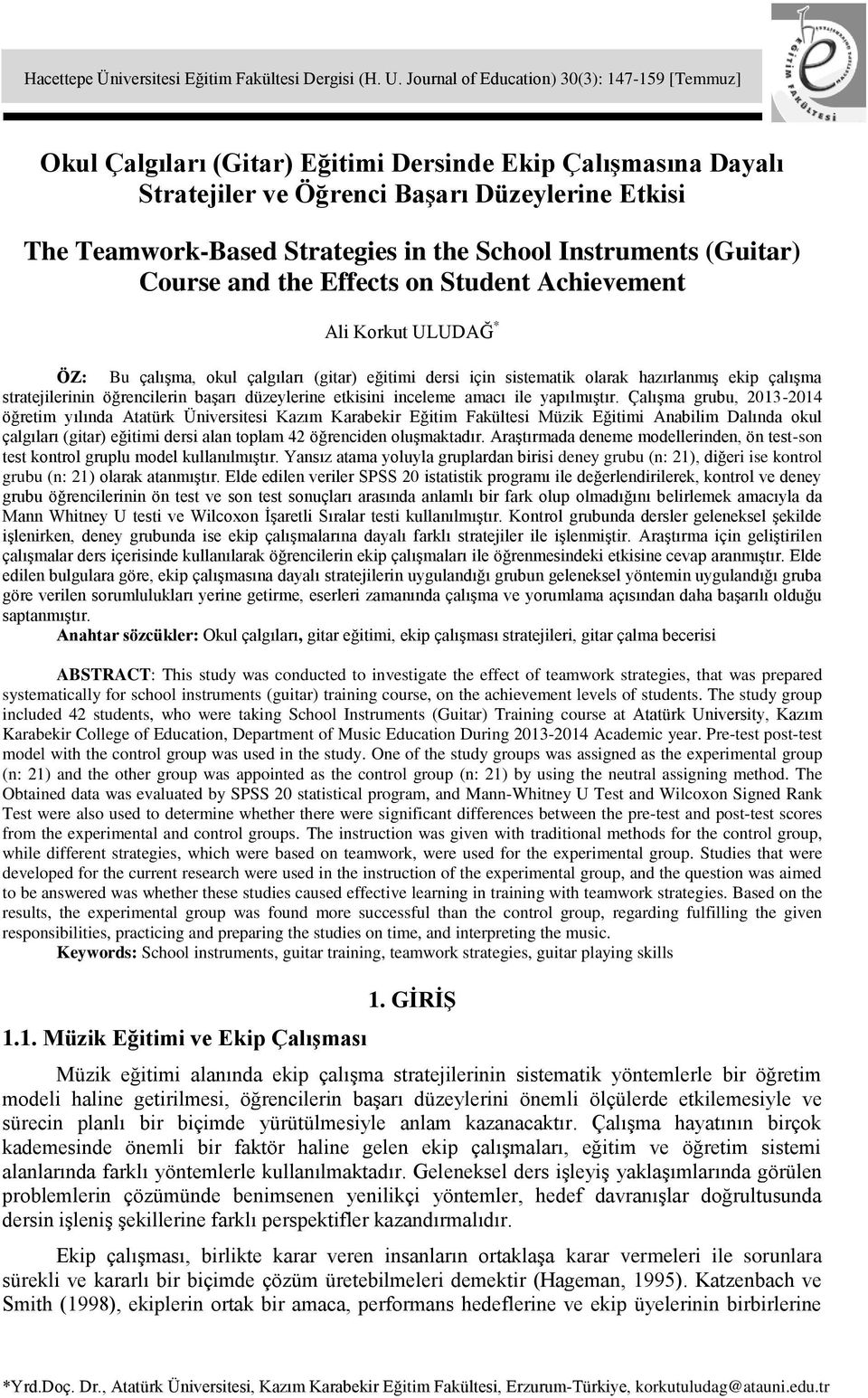 Hacettepe Üniversitesi Eğitim Fakültesi Dergisi (H. U. Journal of Education) 30(3): 147-159 [Temmuz]

EĞİTİM FAKÜLTESİ

Okul Çalgıları (Gitar) Eğitimi Dersinde Ekip Çalışmasına Dayalı Stratejiler ve Öğrenci Başarı Düzeylerine Etkisi

The Teamwork-Based Strategies in the School Instruments (Guitar) Course and the Effects on Student Achievement

Ali Korkut ULUDAĞ*

ÖZ: Bu çalışma, okul çalgıları (gitar) eğitimi dersi için sistematik olarak hazırlanmış ekip çalışma stratejilerinin öğrencilerin başarı düzeylerine etkisini inceleme amacı ile yapılmıştır. Çalışma grubu, 2013-2014 öğretim yılında Atatürk Üniversitesi Kazım Karabekir Eğitim Fakültesi Müzik Eğitimi Anabilim Dalında okul çalgıları (gitar) eğitimi dersi alan toplam 42 öğrenciden oluşmaktadır. Araştırmada deneme modellerinden, ön test-son test kontrol gruplu model kullanılmıştır. Yansız atama yoluyla gruplardan birisi deney grubu (n: 21), diğeri ise kontrol grubu (n: 21) olarak atanmıştır. Elde edilen veriler SPSS 20 istatistik programı ile değerlendirilerek, kontrol ve deney grubu öğrencilerinin ön test ve son test sonuçları arasında anlamlı bir fark olup olmadığını belirlemek amacıyla da Mann Whitney U testi ve Wilcoxon İşaretli Sıralar testi kullanılmıştır. Kontrol grubunda dersler geleneksel şekilde işlenirken, deney grubunda ise ekip çalışmalarına dayalı farklı stratejiler ile işlenmiştir. Araştırma için geliştirilen çalışmalar ders içerisinde kullanılarak öğrencilerin ekip çalışmaları ile öğrenmesindeki etkisine cevap aranmıştır. Elde edilen bulgulara göre, ekip çalışmasına dayalı stratejilerin uygulandığı grubun geleneksel yöntemin uygulandığı gruba göre verilen sorumlulukları yerine getirme, eserleri zamanında çalışma ve yorumlama açısından daha başarılı olduğu saptanmıştır.

Anahtar sözcükler: Okul çalgıları, gitar eğitimi, ekip çalışması stratejileri, gitar çalma becerisi

ABSTRACT: This study was conducted to investigate the effect of teamwork strategies, that was prepared systematically for school instruments (guitar) training course, on the achievement levels of students. The study group included 42 students, who were taking School Instruments (Guitar) Training course at Atatürk University, Kazım Karabekir College of Education, Department of Music Education During 2013-2014 Academic year. Pre-test post-test model with the control group was used in the study. One of the study groups was assigned as the experimental group (n: 21) and the other group was appointed as the control group (n: 21) by using the neutral assigning method. The Obtained data was evaluated by SPSS 20 statistical program, and Mann-Whitney U Test and Wilcoxon Signed Rank Test were also used to determine whether there were significant differences between the pre-test and post-test scores from the experimental and control groups. The instruction was given with traditional methods for the control group, while different strategies, which were based on teamwork, were used for the experimental group. Studies that were developed for the current research were used in the instruction of the experimental group, and the question was aimed to be answered was whether these studies caused effective learning in training with teamwork strategies. Based on the results, the experimental group was found more successful than the control group, regarding fulfilling the given responsibilities, practicing and preparing the studies on time, and interpreting the music.

Keywords: School instruments, guitar training, teamwork strategies, guitar playing skills

1. GİRİŞ

1.1. Müzik Eğitimi ve Ekip Çalışması

Müzik eğitimi alanında ekip çalışma stratejilerinin sistematik yöntemlerle bir öğretim modeli haline getirilmesi, öğrencilerin başarı düzeylerini önemli ölçülerde etkilemesiyle ve sürecin planlı bir biçimde yürütülmesiyle anlam kazanacaktır. Çalışma hayatının birçok kademesinde önemli bir faktör haline gelen ekip çalışmaları, eğitim ve öğretim sistemi alanlarında farklı yöntemlerle kullanılmaktadır. Geleneksel ders işleyiş yaklaşımlarında görülen problemlerin çözümünde benimsenen yenilikçi yöntemler, hedef davranışlar doğrultusunda dersin işleniş şekillerine farklı perspektifler kazandırmalıdır.

Ekip çalışması, birlikte karar veren insanların ortaklaşa karar vermeleri ile sorunlara sürekli ve kararlı bir biçimde çözüm üretebilmeleri demektir (Hageman, 1995). Katzenbach ve Smith (1998), ekiplerin ortak bir amaca, performans hedeflerine ve ekip üyelerinin birbirlerine

*Yrd.Doç. Dr., Atatürk Üniversitesi, Kazım Karabekir Eğitim Fakültesi, Erzurum-Türkiye, korkutuludag@atauni.edu.tr